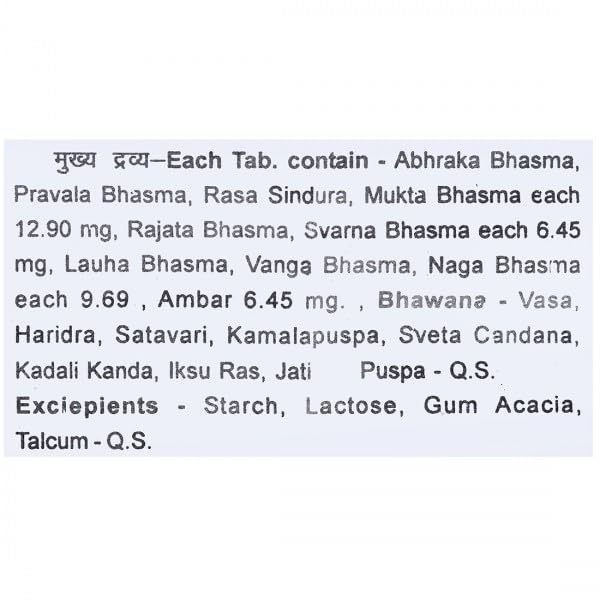 मुख्य द्रव्य–Each Tab. contain - Abhraka Bhasma, Pravala Bhasma, Rasa Sindura, Mukta Bhasma each 12.90 mg, Rajata Bhasma, Svarna Bhasma each 6.45 mg, Lauha Bhasma, Vanga Bhasma, Naga Bhasma each 9.69 , Ambar 6.45 mg. , Bhawana - Vasa, Haridra, Satavari, Kamalapuspa, Sveta Candana, Kadali Kanda, Iksu Ras, Jati Puspa - Q.S.
Exciepients - Starch, Lactose, Gum Acacia, Talcum - Q.S.